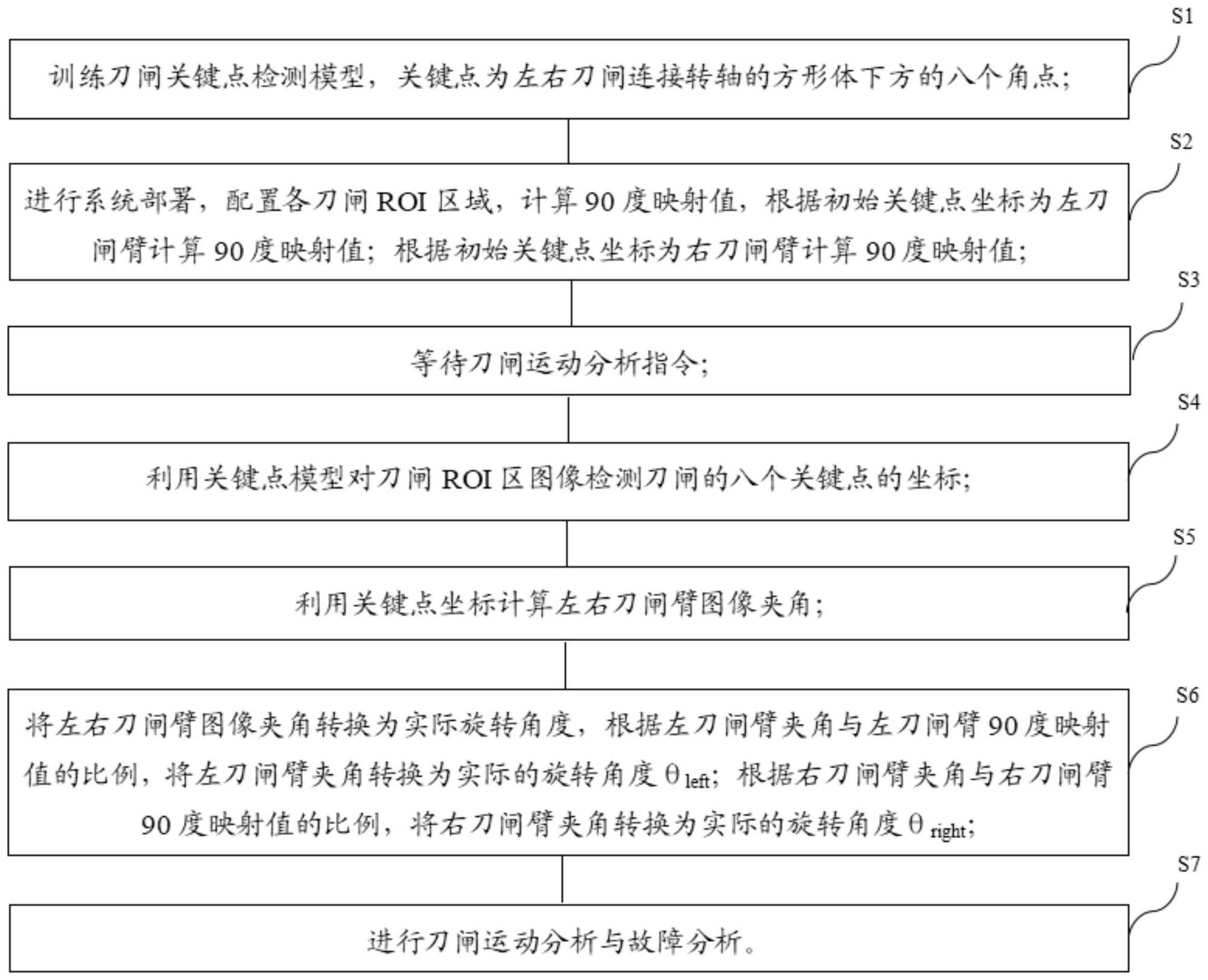 S1

训练刀闸关键点检测模型，关键点为左右刀闸连接转轴的方形体下方的八个角点;

S2

进行系统部署，配置各刀闸 ROI 区域，计算 90 度映射值，根据初始关键点坐标为左刀闸臂计算 90 度映射值；根据初始关键点坐标为右刀闸臂计算 90 度映射值;

S3

等待刀闸运动分析指令;

S4

利用关键点模型对刀闸 ROI 区图像检测刀闸的八个关键点的坐标;

S5

利用关键点坐标计算左右刀闸臂图像夹角;

S6

将左右刀闸臂图像夹角转换为实际旋转角度，根据左刀闸臂夹角与左刀闸臂 90 度映射值的比例，将左刀闸臂夹角转换为实际的旋转角度 $\theta_{left}$；根据右刀闸臂夹角与右刀闸臂 90 度映射值的比例，将右刀闸臂夹角转换为实际的旋转角度 $\theta_{right}$;

S7

进行刀闸运动分析与故障分析。